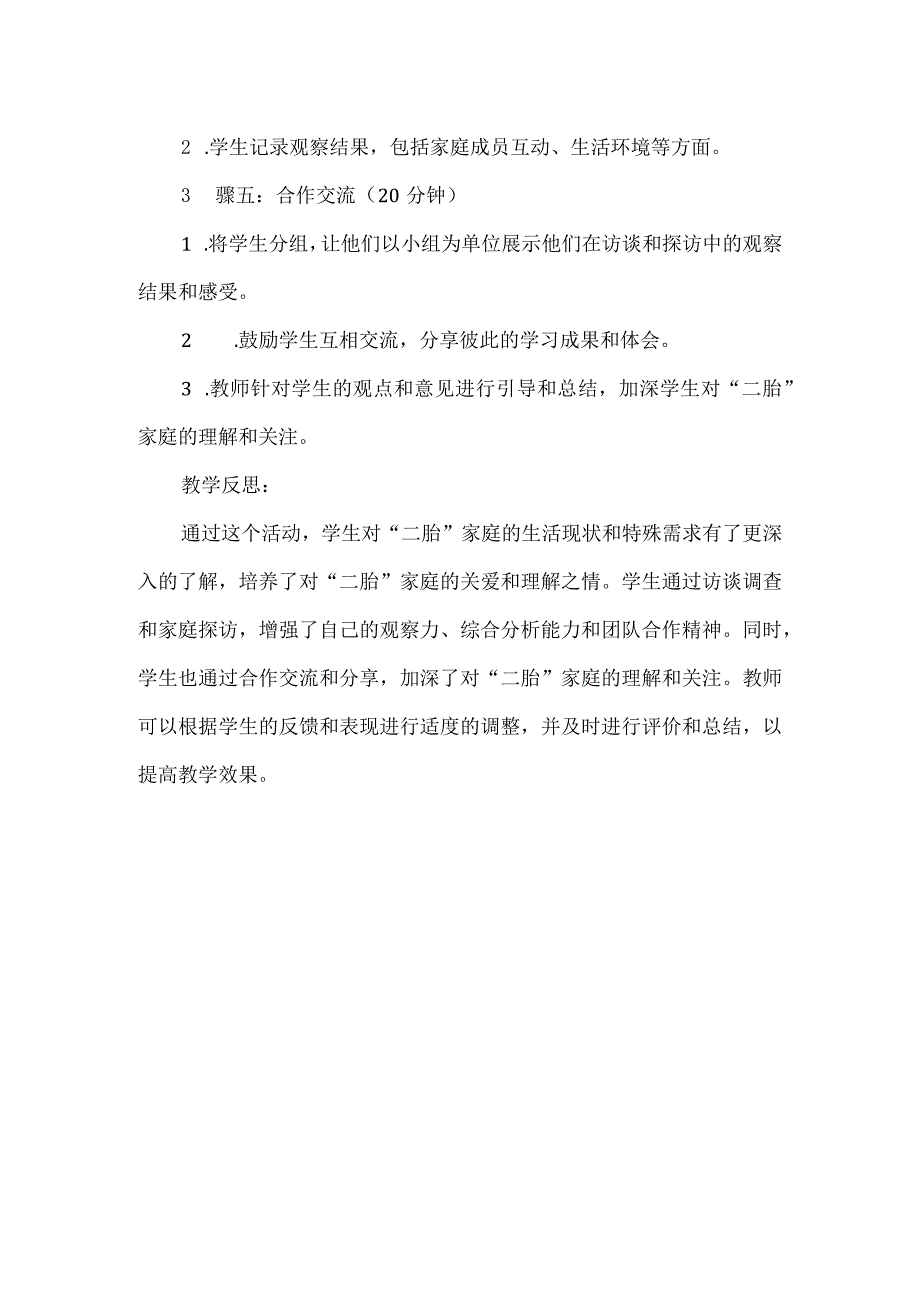 2 .学生记录观察结果，包括家庭成员互动、生活环境等方面。

3 骤五：合作交流（20 分钟）

1 .将学生分组，让他们以小组为单位展示他们在访谈和探访中的观察结果和感受。

2 .鼓励学生互相交流，分享彼此的学习成果和体会。

3 .教师针对学生的观点和意见进行引导和总结，加深学生对“二胎”家庭的理解和关注。

教学反思：

通过这个活动，学生对“二胎”家庭的生活现状和特殊需求有了更深入的了解，培养了对“二胎”家庭的关爱和理解之情。学生通过访谈调查和家庭探访，增强了自己的观察力、综合分析能力和团队合作精神。同时，学生也通过合作交流和分享，加深了对“二胎”家庭的理解和关注。教师可以根据学生的反馈和表现进行适度的调整，并及时进行评价和总结，以提高教学效果。